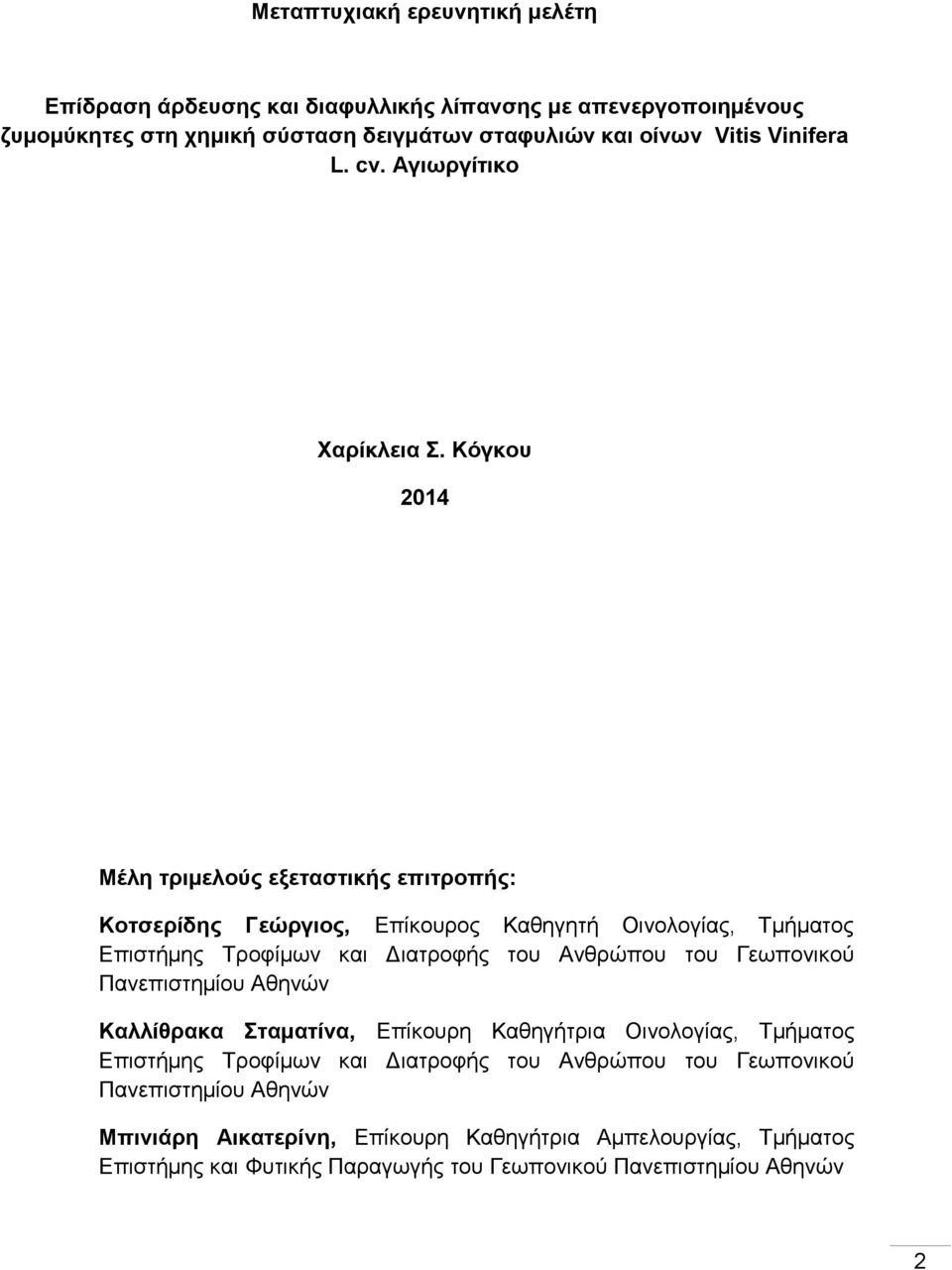 Μεταπτυχιακή ερευνητική μελέτη

Επίδραση άρδευσης και διαφυλλικής λίπανσης με απενεργοποιημένους ζυμομύκητες στη χημική σύσταση δειγμάτων σταφυλιών και οίνων Vitis Vinifera L. cv. Αγιωργίτικο

Χαρίκλεια Σ. Κόγκου

2014

Μέλη τριμελούς εξεταστικής επιτροπής:

Κοτσερίδης Γεώργιος, Επίκουρος Καθηγητή Οινολογίας, Τμήματος Επιστήμης Τροφίμων και Διατροφής του Ανθρώπου του Γεωπονικού Πανεπιστημίου Αθηνών

Καλλίθρακα Σταματίνα, Επίκουρη Καθηγήτρια Οινολογίας, Τμήματος Επιστήμης Τροφίμων και Διατροφής του Ανθρώπου του Γεωπονικού Πανεπιστημίου Αθηνών

Μπινιάρη Αικατερίνη, Επίκουρη Καθηγήτρια Αμπελουργίας, Τμήματος Επιστήμης και Φυτικής Παραγωγής του Γεωπονικού Πανεπιστημίου Αθηνών

2